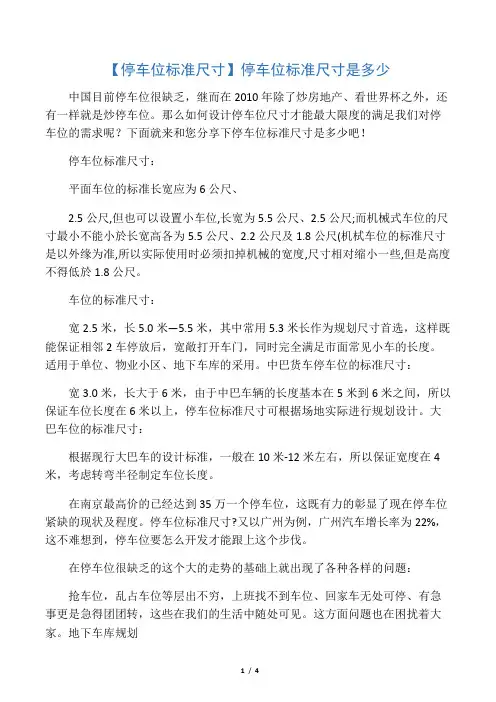 【停车位标准尺寸】停车位标准尺寸是多少

中国目前停车位很缺乏，继而在 2010 年除了炒房地产、看世界杯之外，还有一样就是炒停车位。那么如何设计停车位尺寸才能最大限度的满足我们对停车位的需求呢？下面就来和您分享下停车位标准尺寸是多少吧！

停车位标准尺寸：

平面车位的标准长宽应为 6 公尺、

2.5 公尺,但也可以设置小车位,长宽为 5.5 公尺、2.5 公尺;而机械式车位的尺寸最小不能小於长宽高各为 5.5 公尺、2.2 公尺及 1.8 公尺(机械车位的标准尺寸是以外缘为准,所以实际使用时必须扣掉机械的宽度,尺寸相对缩小一些,但是高度不得低於 1.8 公尺。

车位的标准尺寸：

宽 2.5 米，长 5.0 米—5.5 米，其中常用 5.3 米长作为规划尺寸首选，这样既能保证相邻 2 车停放后，宽敞打开车门，同时完全满足市面常见小车的长度。适用于单位、物业小区、地下车库的采用。中巴货车停车位的标准尺寸：

宽 3.0 米，长大于 6 米，由于中巴车辆的长度基本在 5 米到 6 米之间，所以保证车位长度在 6 米以上，停车位标准尺寸可根据场地实际进行规划设计。大巴车位的标准尺寸：

根据现行大巴车的设计标准，一般在 10 米-12 米左右，所以保证宽度在 4 米，考虑转弯半径制定车位长度。

在南京最高价的已经达到 35 万一个停车位，这既有力的彰显了现在停车位紧缺的现状及程度。停车位标准尺寸?又以广州为例，广州汽车增长率为 22%，这不难想到，停车位要怎么开发才能跟上这个步伐。

在停车位很缺乏的这个大的走势的基础上就出现了各种各样的问题：

抢车位，乱占车位等层出不穷，上班找不到车位、回家车无处可停、有急事更是急得团团转，这些在我们的生活中随处可见。这方面问题也在困扰着大家。地下车库规划

1 / 4